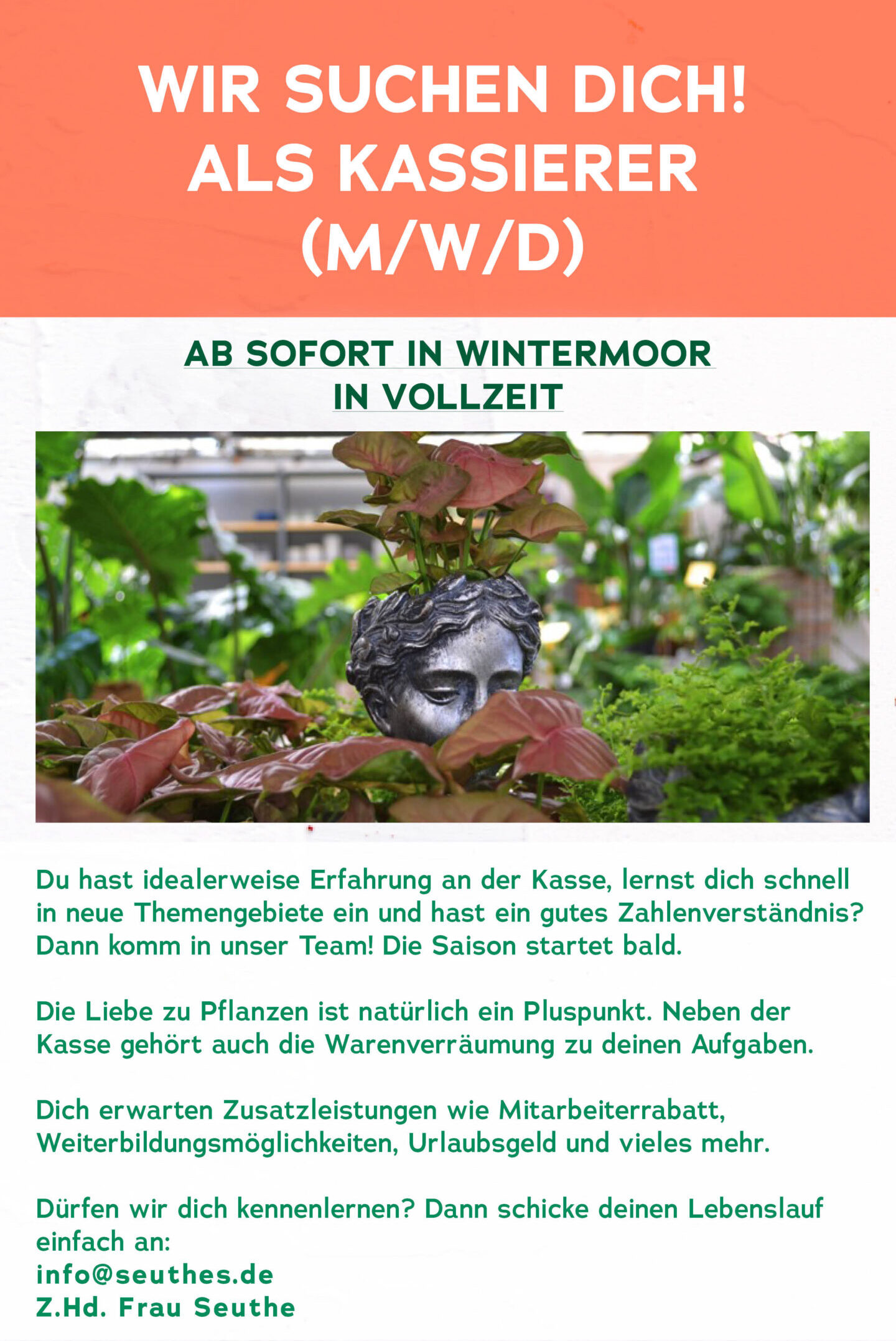 WIR SUCHEN DICH!
ALS KASSIERER
(M/W/D)

AB SOFORT IN WINTERMOOR
IN VOLLZEIT

Du hast idealerweise Erfahrung an der Kasse, lernst dich schnell in neue Themengebiete ein und hast ein gutes Zahlenverständnis? Dann komm in unser Team! Die Saison startet bald.

Die Liebe zu Pflanzen ist natürlich ein Pluspunkt. Neben der Kasse gehört auch die Warenverräumung zu deinen Aufgaben.

Dich erwarten Zusatzleistungen wie Mitarbeiterrabatt, Weiterbildungsmöglichkeiten, Urlaubsgeld und vieles mehr.

Dürfen wir dich kennenlernen? Dann schicke deinen Lebenslauf einfach an:
info@seuthes.de
Z.Hd. Frau Seuthe